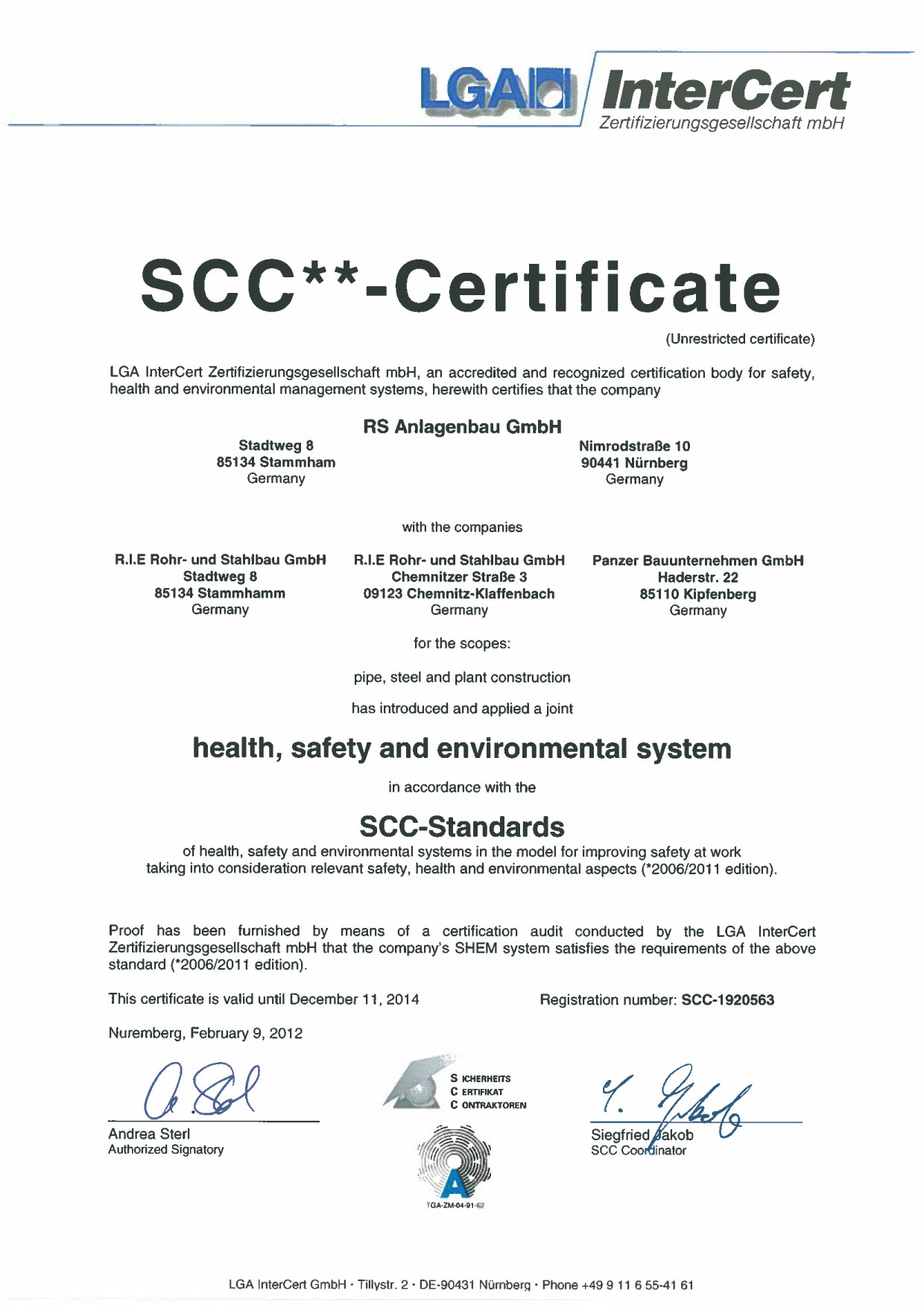 LGA InterCert
Zertifizierungsgesellschaft mbH

SCC**-Certificate

(Unrestricted certificate)

LGA InterCert Zertifizierungsgesellschaft mbH, an accredited and recognized certification body for safety, health and environmental management systems, herewith certifies that the company

RS Anlagenbau GmbH

Stadtweg 8
85134 Stammham
Germany

Nimrodstraße 10
90441 Nürnberg
Germany

with the companies

R.I.E Rohr- und Stahlbau GmbH
Stadtweg 8
85134 Stammhamm
Germany

R.I.E Rohr- und Stahlbau GmbH
Chemnitzer Straße 3
09123 Chemnitz-Klaffenbach
Germany

Panzer Bauunternehmen GmbH
Haderstr. 22
85110 Kipfenberg
Germany

for the scopes:

pipe, steel and plant construction

has introduced and applied a joint

health, safety and environmental system

in accordance with the

SCC-Standards

of health, safety and environmental systems in the model for improving safety at work taking into consideration relevant safety, health and environmental aspects (*2006/2011 edition).

Proof has been furnished by means of a certification audit conducted by the LGA InterCert Zertifizierungsgesellschaft mbH that the company's SHEM system satisfies the requirements of the above standard (*2006/2011 edition).

This certificate is valid until December 11, 2014

Registration number: SCC-1920563

Nuremberg, February 9, 2012

Andrea Sterl
Authorized Signatory

S ICHERHEITS
C ERTIFIKAT
C ONTRAKTOREN

TGA-ZM-04-91-62

Siegfried Jakob
SCC Coordinator

LGA InterCert GmbH · Tillystr. 2 · DE-90431 Nürnberg · Phone +49 9 11 6 55-41 61